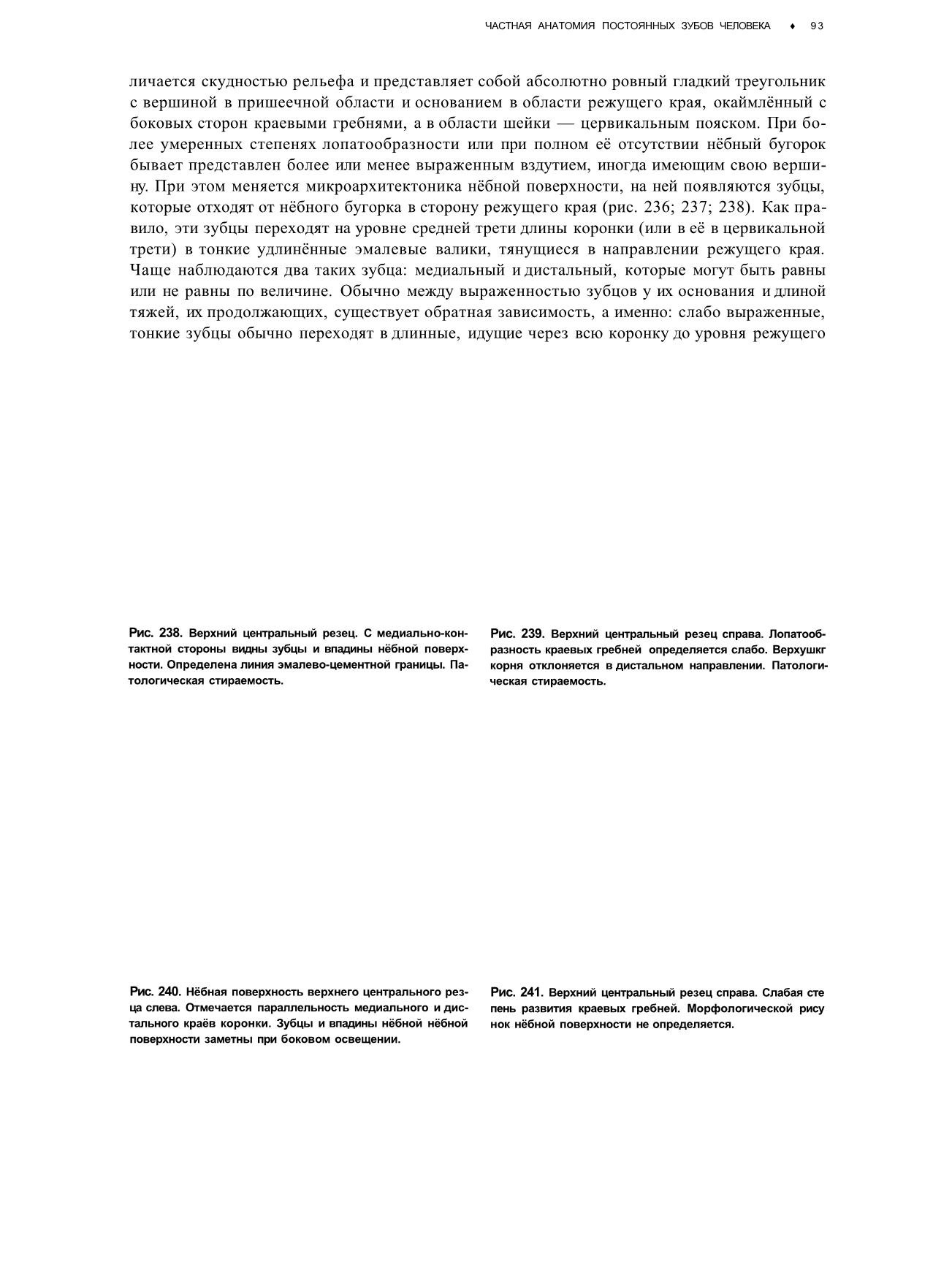 ЧАСТНАЯ АНАТОМИЯ ПОСТОЯННЫХ ЗУБОВ ЧЕЛОВЕКА ♦ 93

личается скудностью рельефа и представляет собой абсолютно ровный гладкий треугольник с вершиной в пришеечной области и основанием в области режущего края, окаймлённый с боковых сторон краевыми гребнями, а в области шейки — цервикальным пояском. При более умеренных степенях лопатообразности или при полном её отсутствии нёбный бугорок бывает представлен более или менее выраженным вздутием, иногда имеющим свою вершину. При этом меняется микроархитектоника нёбной поверхности, на ней появляются зубцы, которые отходят от нёбного бугорка в сторону режущего края (рис. 236; 237; 238). Как правило, эти зубцы переходят на уровне средней трети длины коронки (или в её в цервикальной трети) в тонкие удлинённые эмалевые валики, тянущиеся в направлении режущего края. Чаще наблюдаются два таких зубца: медиальный и дистальный, которые могут быть равны или не равны по величине. Обычно между выраженностью зубцов у их основания и длиной тяжей, их продолжающих, существует обратная зависимость, а именно: слабо выраженные, тонкие зубцы обычно переходят в длинные, идущие через всю коронку до уровня режущего

Рис. 238. Верхний центральный резец. С медиально-контактной стороны видны зубцы и впадины нёбной поверхности. Определена линия эмалево-цементной границы. Патологическая стираемость.

Рис. 239. Верхний центральный резец справа. Лопатообразность краевых гребней определяется слабо. Верхушкг корня отклоняется в дистальном направлении. Патологическая стираемость.

Рис. 240. Нёбная поверхность верхнего центрального резца слева. Отмечается параллельность медиального и дистального краёв коронки. Зубцы и впадины нёбной нёбной поверхности заметны при боковом освещении.

Рис. 241. Верхний центральный резец справа. Слабая сте пень развития краевых гребней. Морфологической рису нок нёбной поверхности не определяется.